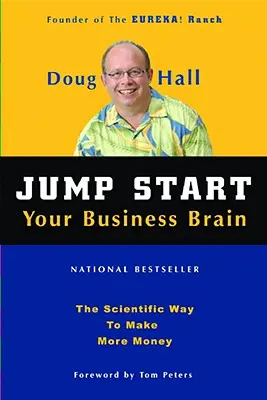 Founder of The EUREKA! Ranch

Doug Hall

JUMP START
Your Business Brain

NATIONAL BESTSELLER

The Scientific Way
To Make
More Money

Foreword by Tom Peters